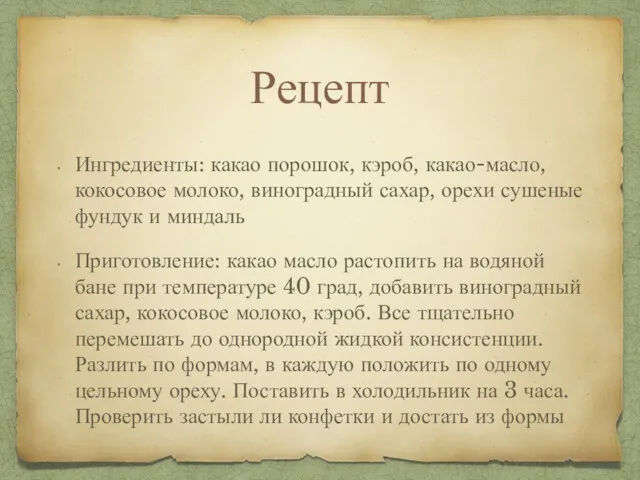 Рецепт

• Ингредиенты: какао порошок, кэроб, какао-масло, кокосовое молоко, виноградный сахар, орехи сушеные фундук и миндаль

• Приготовление: какао масло растопить на водяной бане при температуре 40 град, добавить виноградный сахар, кокосовое молоко, кэроб. Все тщательно перемешать до однородной жидкой консистенции. Разлить по формам, в каждую положить по одному цельному ореху. Поставить в холодильник на 3 часа. Проверить застыли ли конфетки и достать из формы